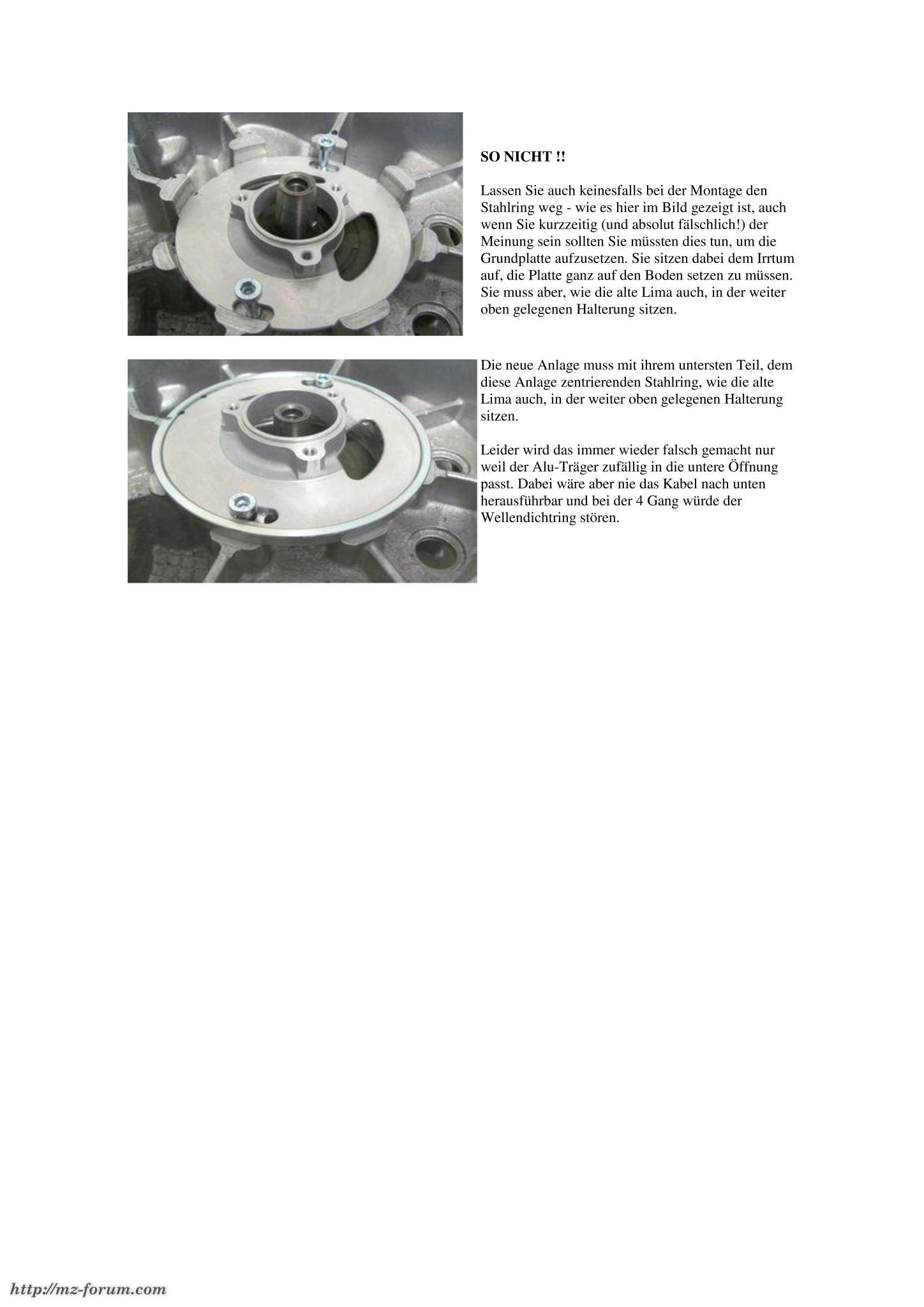 SO NICHT !!

Lassen Sie auch keinesfalls bei der Montage den Stahlring weg - wie es hier im Bild gezeigt ist, auch wenn Sie kurzzeitig (und absolut fälschlich!) der Meinung sein sollten Sie müssten dies tun, um die Grundplatte aufzusetzen. Sie sitzen dabei dem Irrtum auf, die Platte ganz auf den Boden setzen zu müssen. Sie muss aber, wie die alte Lima auch, in der weiter oben gelegenen Halterung sitzen.

Die neue Anlage muss mit ihrem untersten Teil, dem diese Anlage zentrierenden Stahlring, wie die alte Lima auch, in der weiter oben gelegenen Halterung sitzen.

Leider wird das immer wieder falsch gemacht nur weil der Alu-Träger zufällig in die untere Öffnung passt. Dabei wäre aber nie das Kabel nach unten herausführbar und bei der 4 Gang würde der Wellendichtring stören.

http://mz-forum.com